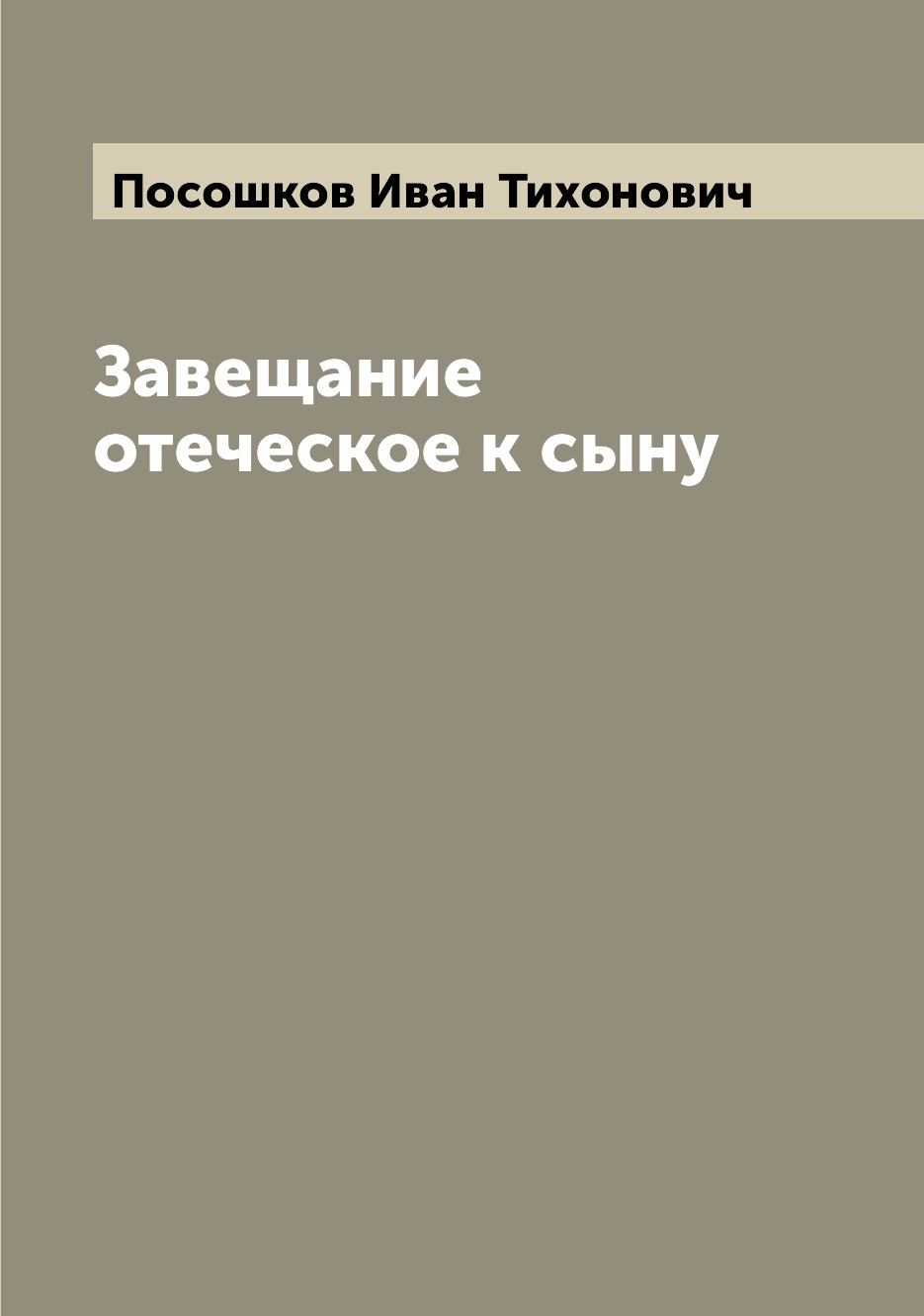 Посошков Иван Тихонович

Завещание отеческое к сыну